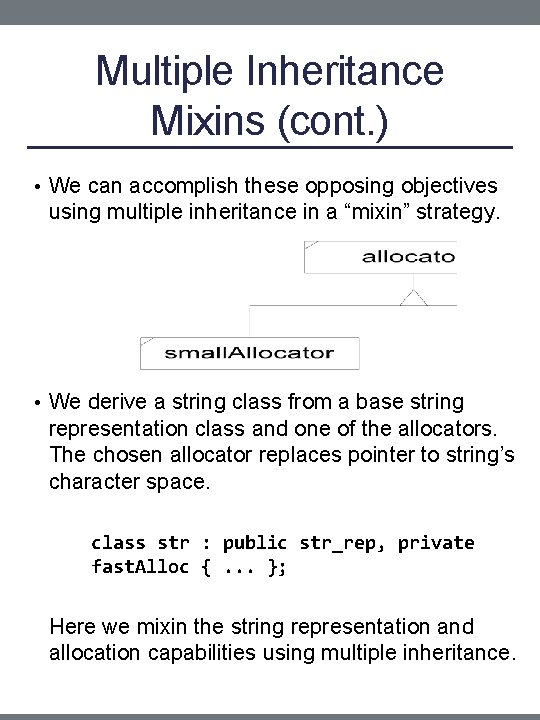 Multiple Inheritance
Mixins (cont.)

• We can accomplish these opposing objectives using multiple inheritance in a “mixin” strategy.

allocato

smallAllocator

• We derive a string class from a base string representation class and one of the allocators. The chosen allocator replaces pointer to string’s character space.

class str : public str_rep, private fastAlloc { ... };

Here we mixin the string representation and allocation capabilities using multiple inheritance.